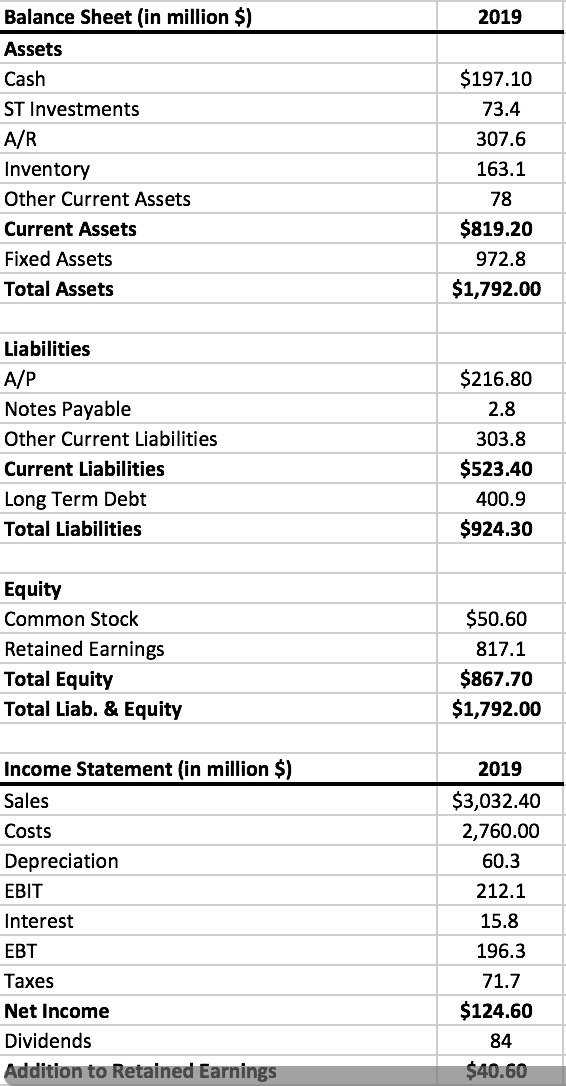 | Balance Sheet (in million $) | 2019 |
|---|---|
| Assets | |
| Cash | $197.10 |
| ST Investments | 73.4 |
| A/R | 307.6 |
| Inventory | 163.1 |
| Other Current Assets | 78 |
| Current Assets | $819.20 |
| Fixed Assets | 972.8 |
| Total Assets | $1,792.00 |
| | |
| Liabilities | |
| A/P | $216.80 |
| Notes Payable | 2.8 |
| Other Current Liabilities | 303.8 |
| Current Liabilities | $523.40 |
| Long Term Debt | 400.9 |
| Total Liabilities | $924.30 |
| | |
| Equity | |
| Common Stock | $50.60 |
| Retained Earnings | 817.1 |
| Total Equity | $867.70 |
| Total Liab. & Equity | $1,792.00 |
| | |
| Income Statement (in million $) | 2019 |
| Sales | $3,032.40 |
| Costs | 2,760.00 |
| Depreciation | 60.3 |
| EBIT | 212.1 |
| Interest | 15.8 |
| EBT | 196.3 |
| Taxes | 71.7 |
| Net Income | $124.60 |
| Dividends | 84 |
| Addition to Retained Earnings | $40.60 |